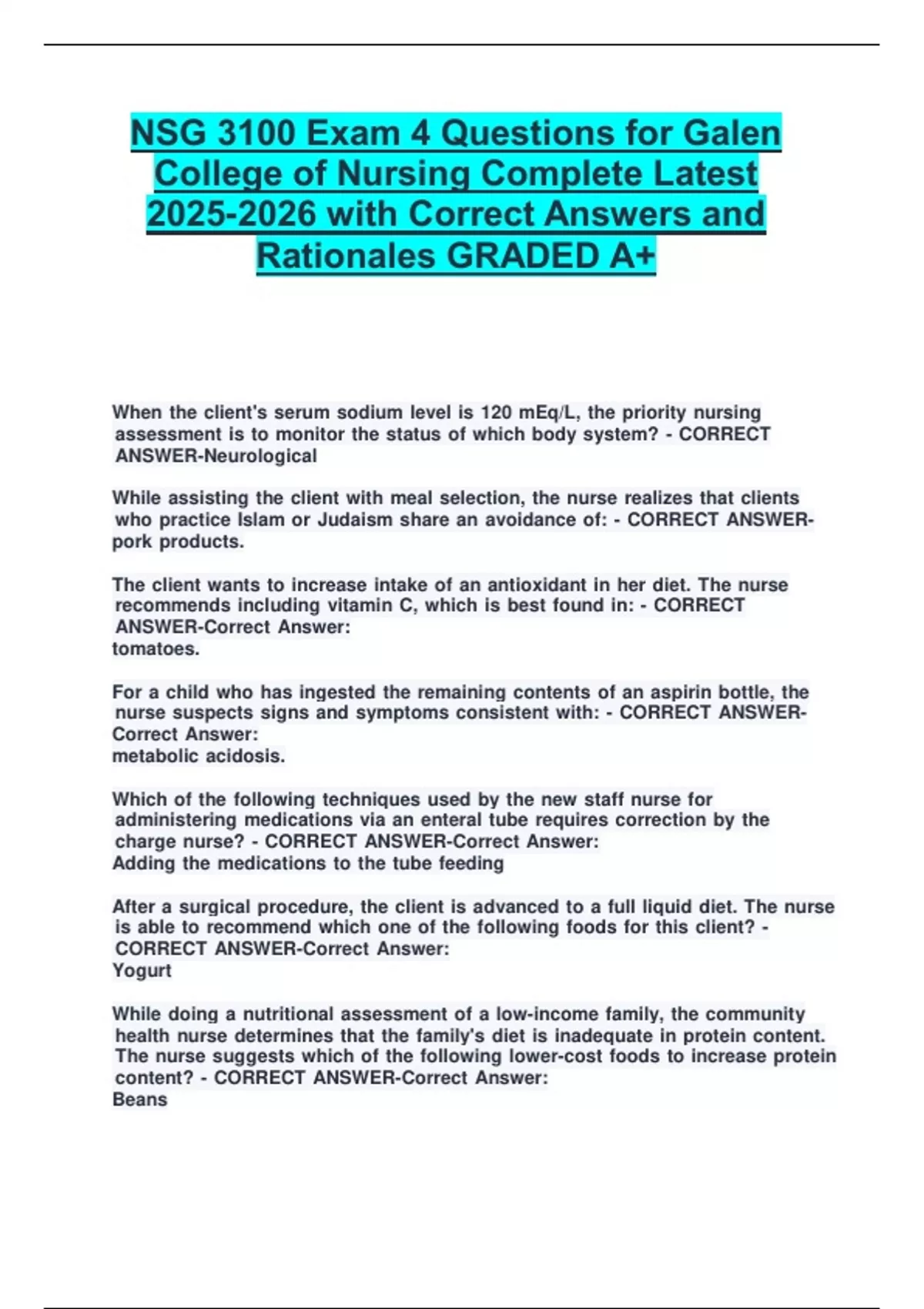 NSG 3100 Exam 4 Questions for Galen College of Nursing Complete Latest 2025-2026 with Correct Answers and Rationales GRADED A+

When the client's serum sodium level is 120 mEq/L, the priority nursing assessment is to monitor the status of which body system? - CORRECT ANSWER-Neurological

While assisting the client with meal selection, the nurse realizes that clients who practice Islam or Judaism share an avoidance of: - CORRECT ANSWER-pork products.

The client wants to increase intake of an antioxidant in her diet. The nurse recommends including vitamin C, which is best found in: - CORRECT ANSWER-Correct Answer:
tomatoes.

For a child who has ingested the remaining contents of an aspirin bottle, the nurse suspects signs and symptoms consistent with: - CORRECT ANSWER-Correct Answer:
metabolic acidosis.

Which of the following techniques used by the new staff nurse for administering medications via an enteral tube requires correction by the charge nurse? - CORRECT ANSWER-Correct Answer:
Adding the medications to the tube feeding

After a surgical procedure, the client is advanced to a full liquid diet. The nurse is able to recommend which one of the following foods for this client? - CORRECT ANSWER-Correct Answer:
Yogurt

While doing a nutritional assessment of a low-income family, the community health nurse determines that the family's diet is inadequate in protein content. The nurse suggests which of the following lower-cost foods to increase protein content? - CORRECT ANSWER-Correct Answer:
Beans